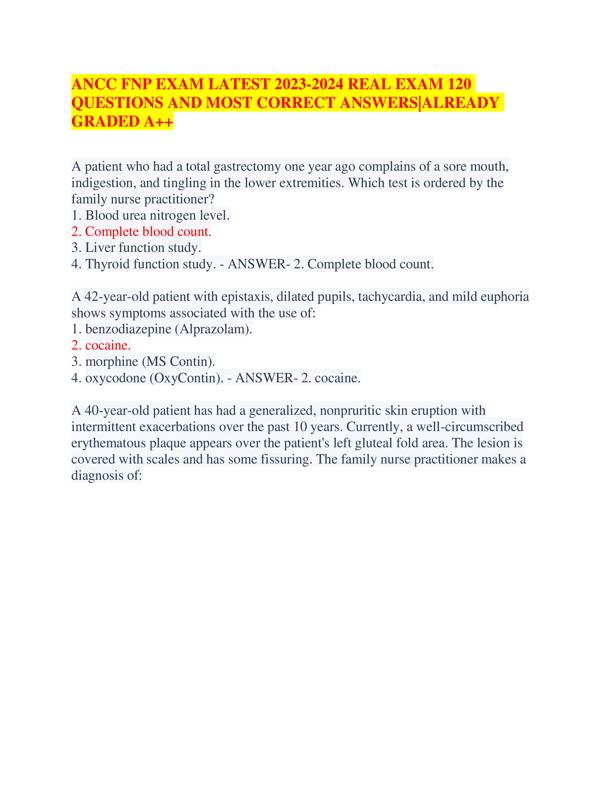 ANCC FNP EXAM LATEST 2023-2024 REAL EXAM 120 QUESTIONS AND MOST CORRECT ANSWERS|ALREADY GRADED A++

A patient who had a total gastrectomy one year ago complains of a sore mouth, indigestion, and tingling in the lower extremities. Which test is ordered by the family nurse practitioner?
1. Blood urea nitrogen level.
2. Complete blood count.
3. Liver function study.
4. Thyroid function study. - ANSWER- 2. Complete blood count.

A 42-year-old patient with epistaxis, dilated pupils, tachycardia, and mild euphoria shows symptoms associated with the use of:
1. benzodiazepine (Alprazolam).
2. cocaine.
3. morphine (MS Contin).
4. oxycodone (OxyContin). - ANSWER- 2. cocaine.

A 40-year-old patient has had a generalized, nonpruritic skin eruption with intermittent exacerbations over the past 10 years. Currently, a well-circumscribed erythematous plaque appears over the patient's left gluteal fold area. The lesion is covered with scales and has some fissuring. The family nurse practitioner makes a diagnosis of: